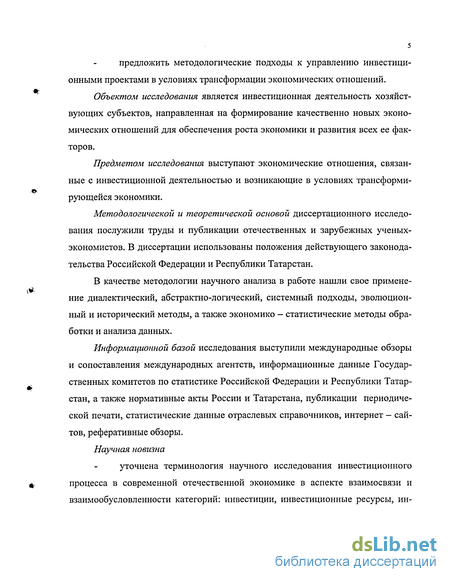 5

- предложить методологические подходы к управлению инвестиционными проектами в условиях трансформации экономических отношений.

Объектом исследования является инвестиционная деятельность хозяйствующих субъектов, направленная на формирование качественно новых экономических отношений для обеспечения роста экономики и развития всех ее факторов.

Предметом исследования выступают экономические отношения, связанные с инвестиционной деятельностью и возникающие в условиях трансформирующейся экономики.

Методологической и теоретической основой диссертационного исследования послужили труды и публикации отечественных и зарубежных ученых-экономистов. В диссертации использованы положения действующего законодательства Российской Федерации и Республики Татарстан.

В качестве методологии научного анализа в работе нашли свое применение диалектический, абстрактно-логический, системный подходы, эволюционный и исторический методы, а также экономико – статистические методы обработки и анализа данных.

Информационной базой исследования выступили международные обзоры и сопоставления международных агентств, информационные данные Государственных комитетов по статистике Российской Федерации и Республики Татарстан, а также нормативные акты России и Татарстана, публикации периодической печати, статистические данные отраслевых справочников, интернет – сайтов, реферативные обзоры.

Научная новизна

- уточнена терминология научного исследования инвестиционного процесса в современной отечественной экономике в аспекте взаимосвязи и взаимообусловленности категорий: инвестиции, инвестиционные ресурсы, ин-

dsLib.net
библиотека диссертаций